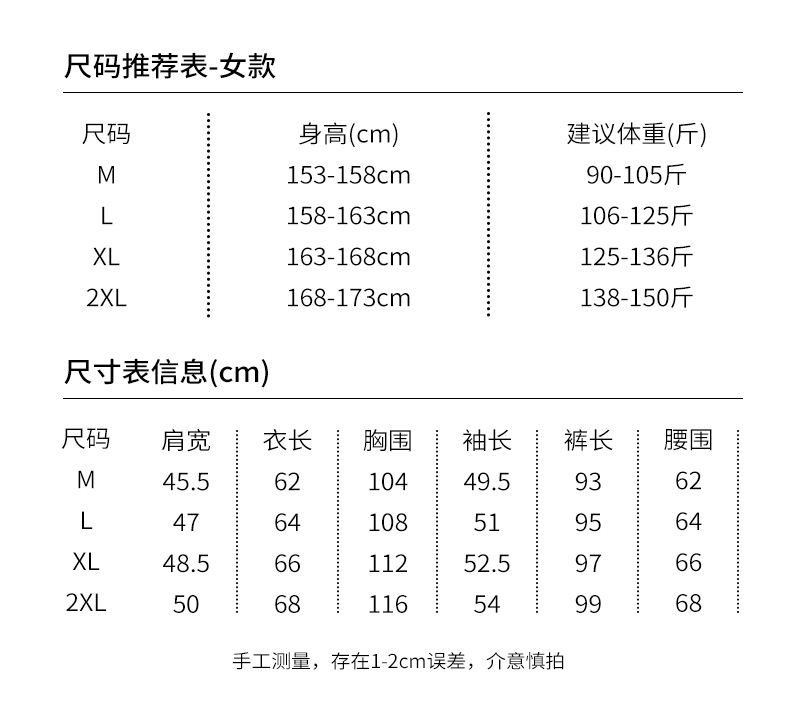 尺码推荐表-女款

| 尺码 | 身高(cm) | 建议体重(斤) |
|---|---|---|
| M | 153-158cm | 90-105斤 |
| L | 158-163cm | 106-125斤 |
| XL | 163-168cm | 125-136斤 |
| 2XL | 168-173cm | 138-150斤 |

尺寸表信息(cm)

| 尺码 | 肩宽 | 衣长 | 胸围 | 袖长 | 裤长 | 腰围 |
|---|---|---|---|---|---|---|
| M | 45.5 | 62 | 104 | 49.5 | 93 | 62 |
| L | 47 | 64 | 108 | 51 | 95 | 64 |
| XL | 48.5 | 66 | 112 | 52.5 | 97 | 66 |
| 2XL | 50 | 68 | 116 | 54 | 99 | 68 |

手工测量，存在1-2cm误差，介意慎拍